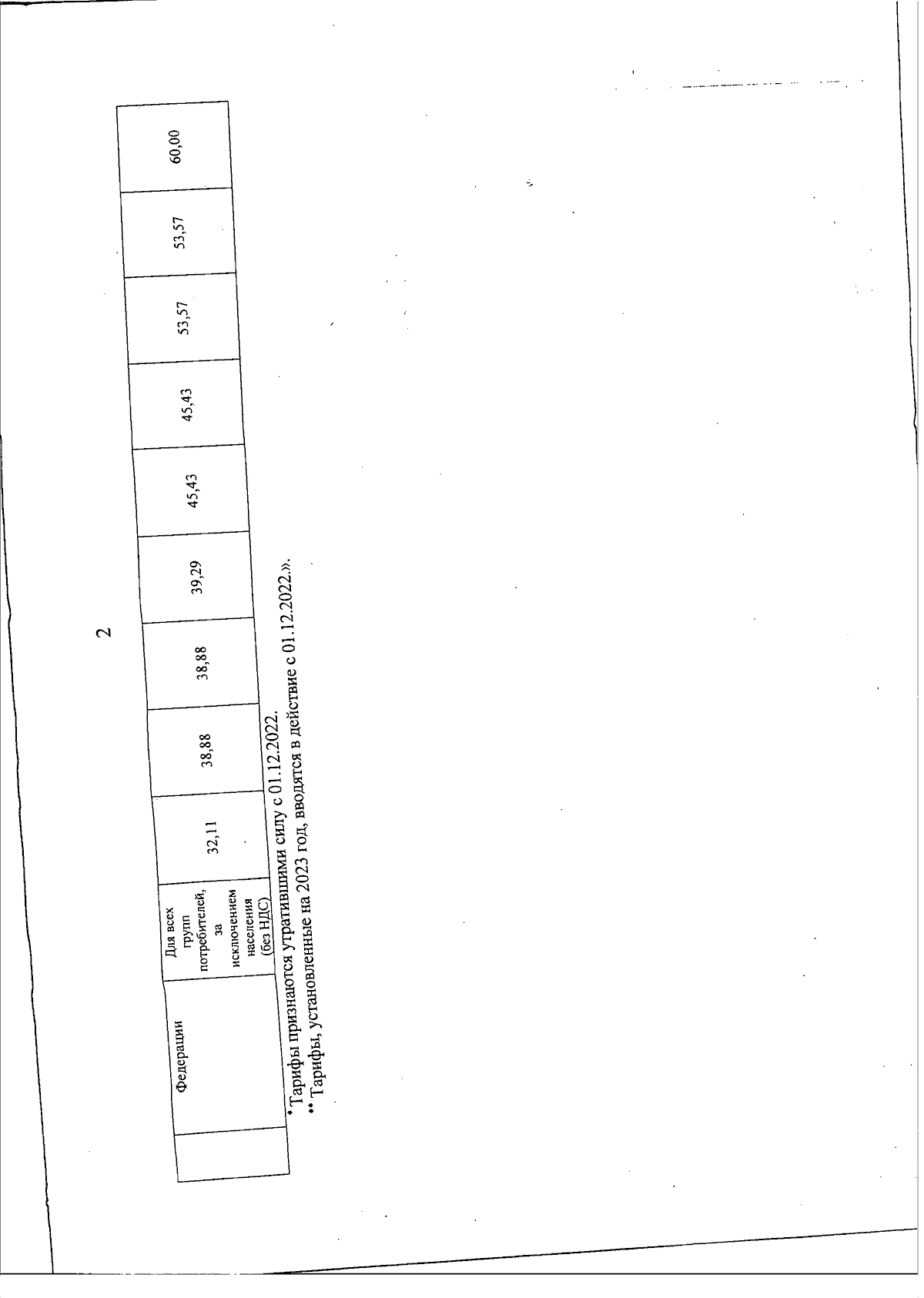 2

|  | Федерации | Для всех групп потребителей, за исключением населения (без НДС) | 32,11 | 38,88 | 38,88 | 39,29 | 45,43 | 45,43 | 53,57 | 53,57 | 60,00 |
|---|---|---|---|---|---|---|---|---|---|---|---|

* Тарифы признаются утратившими силу с 01.12.2022.
** Тарифы, установленные на 2023 год, вводятся в действие с 01.12.2022.».